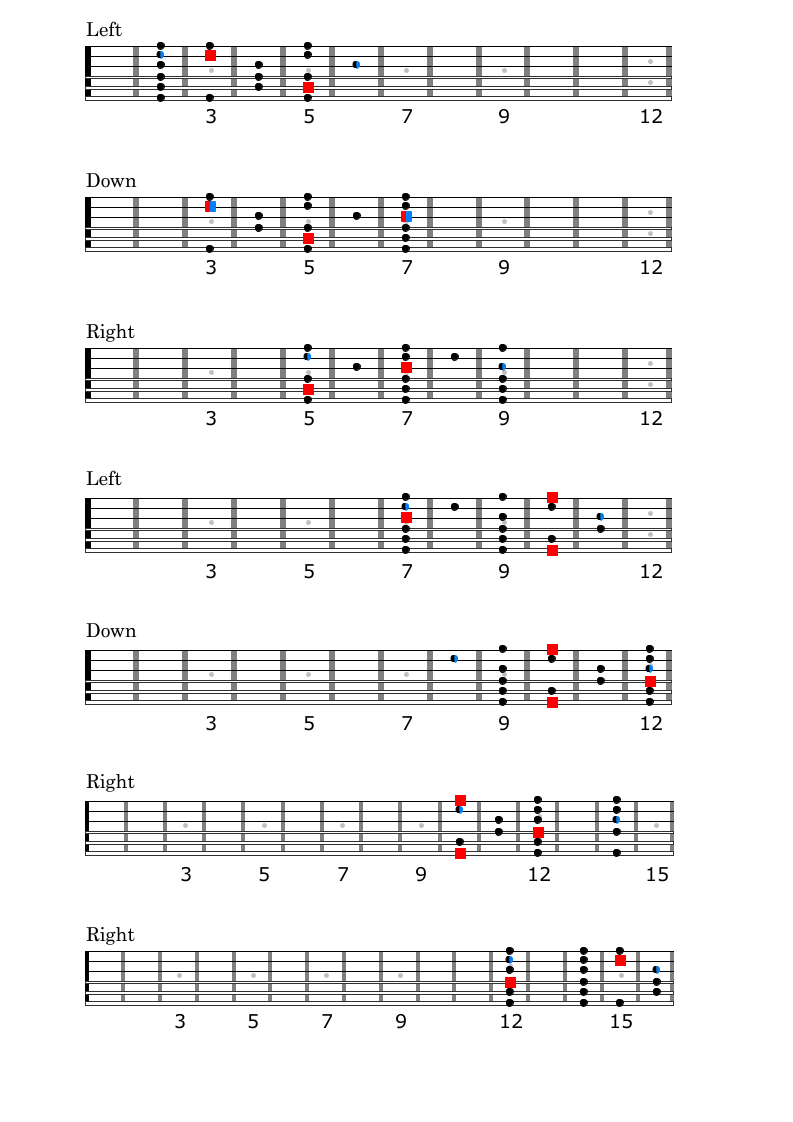 Left

3 5 7 9 12

Down

3 5 7 9 12

Right

3 5 7 9 12

Left

3 5 7 9 12

Down

3 5 7 9 12

Right

3 5 7 9 12 15

Right

3 5 7 9 12 15